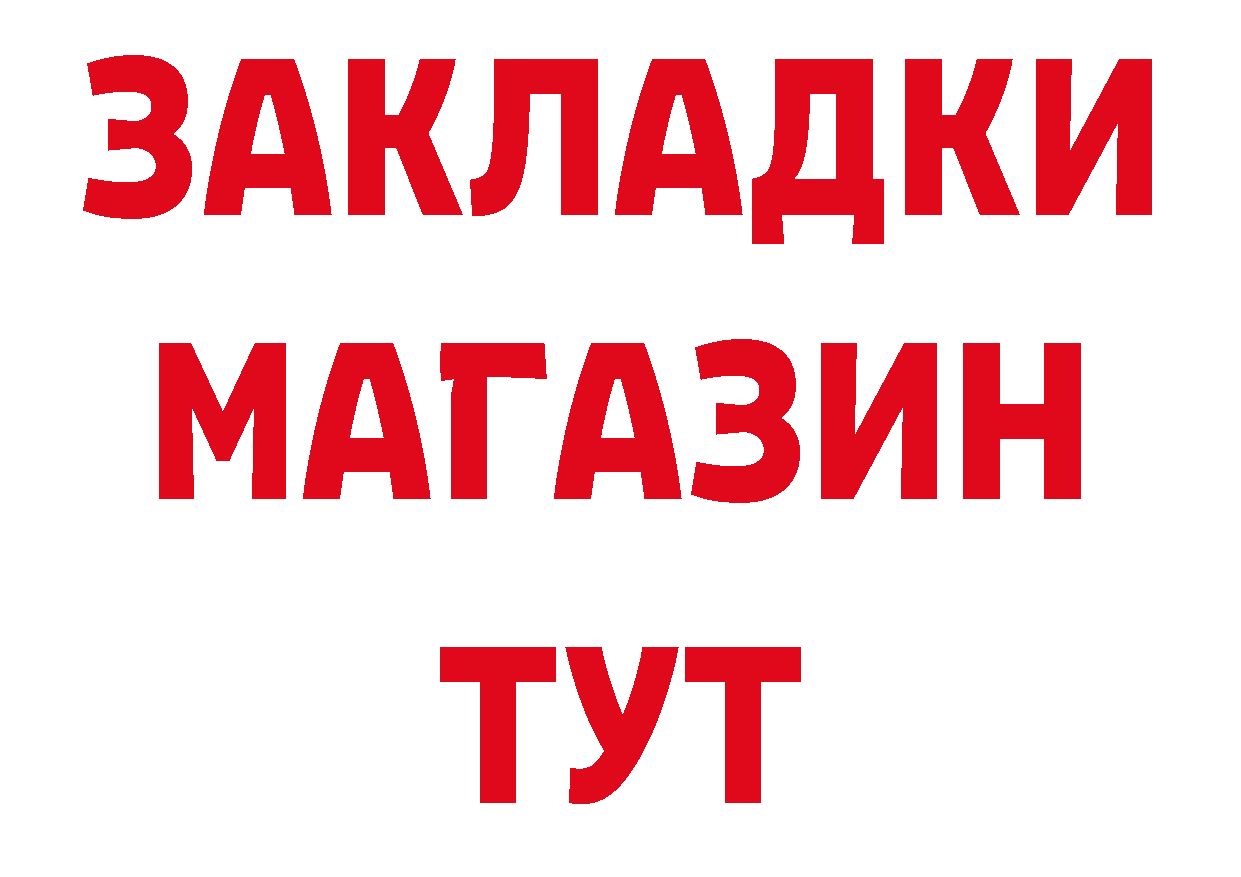 ЗАКЛАДКИ
МАГАЗИН
ТУТ